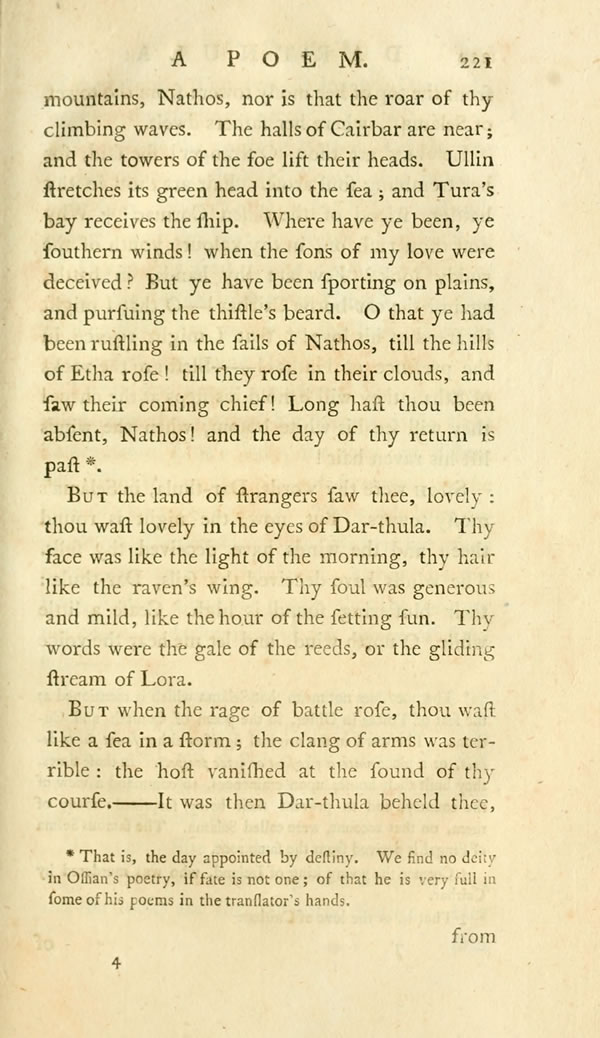 A POEM. 221

mountains, Nathos, nor is that the roar of thy climbing waves. The halls of Cairbar are near; and the towers of the foe lift their heads. Ullin ſtretches its green head into the ſea; and Tura's bay receives the ſhip. Where have ye been, ye ſouthern winds! when the ſons of my love were deceived? But ye have been ſporting on plains, and purſuing the thiſtle's beard. O that ye had been ruſtling in the ſails of Nathos, till the hills of Etha roſe! till they roſe in their clouds, and ſaw their coming chief! Long haſt thou been abſent, Nathos! and the day of thy return is paſt *.

But the land of ſtrangers ſaw thee, lovely: thou waſt lovely in the eyes of Dar-thula. Thy face was like the light of the morning, thy hair like the raven's wing. Thy ſoul was generous and mild, like the hour of the ſetting ſun. Thy words were the gale of the reeds, or the gliding ſtream of Lora.

But when the rage of battle roſe, thou waſt like a ſea in a ſtorm; the clang of arms was terrible: the hoſt vaniſhed at the ſound of thy courſe.——It was then Dar-thula beheld thee,

* That is, the day appointed by deſtiny. We find no deity in Oſſian's poetry, if fate is not one; of that he is very full in ſome of his poems in the tranſlator's hands.

from

4